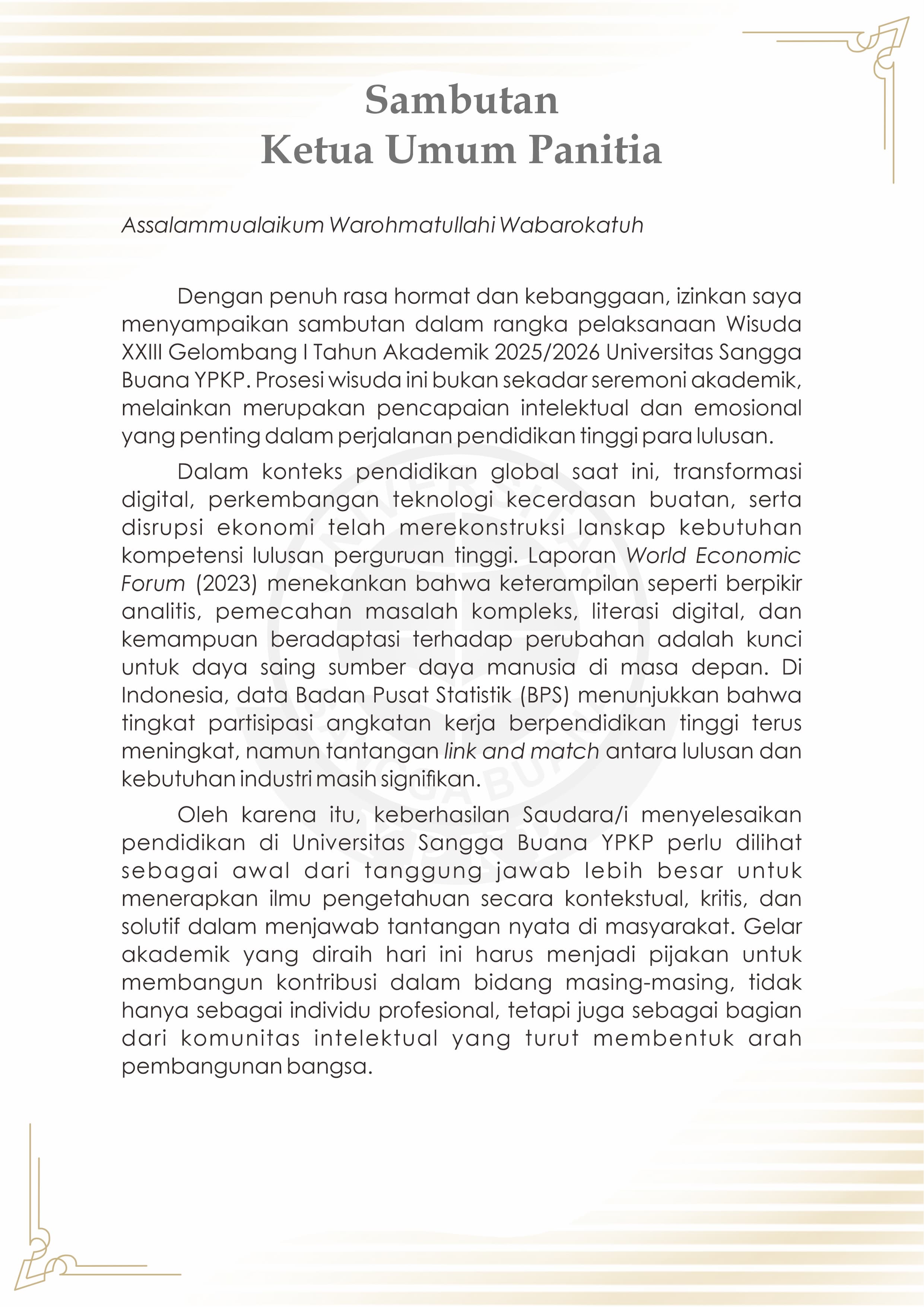 Sambutan
Ketua Umum Panitia

Assalammualaikum Warohmatullahi Wabarokatuh

Dengan penuh rasa hormat dan kebanggaan, izinkan saya menyampaikan sambutan dalam rangka pelaksanaan Wisuda XXIII Gelombang I Tahun Akademik 2025/2026 Universitas Sangga Buana YPKP. Prosesi wisuda ini bukan sekadar seremoni akademik, melainkan merupakan pencapaian intelektual dan emosional yang penting dalam perjalanan pendidikan tinggi para lulusan.

Dalam konteks pendidikan global saat ini, transformasi digital, perkembangan teknologi kecerdasan buatan, serta disrupsi ekonomi telah merekonstruksi lanskap kebutuhan kompetensi lulusan perguruan tinggi. Laporan World Economic Forum (2023) menekankan bahwa keterampilan seperti berpikir analitis, pemecahan masalah kompleks, literasi digital, dan kemampuan beradaptasi terhadap perubahan adalah kunci untuk daya saing sumber daya manusia di masa depan. Di Indonesia, data Badan Pusat Statistik (BPS) menunjukkan bahwa tingkat partisipasi angkatan kerja berpendidikan tinggi terus meningkat, namun tantangan link and match antara lulusan dan kebutuhan industri masih signifikan.

Oleh karena itu, keberhasilan Saudara/i menyelesaikan pendidikan di Universitas Sangga Buana YPKP perlu dilihat sebagai awal dari tanggung jawab lebih besar untuk menerapkan ilmu pengetahuan secara kontekstual, kritis, dan solutif dalam menjawab tantangan nyata di masyarakat. Gelar akademik yang diraih hari ini harus menjadi pijakan untuk membangun kontribusi dalam bidang masing-masing, tidak hanya sebagai individu profesional, tetapi juga sebagai bagian dari komunitas intelektual yang turut membentuk arah pembangunan bangsa.